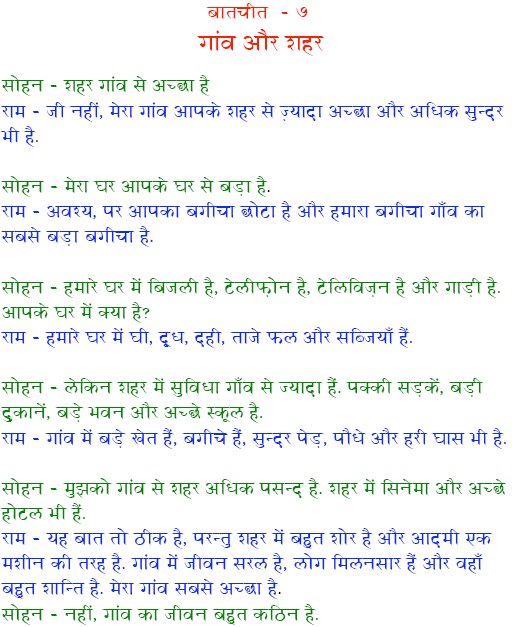 बातचीत - ७
गांव और शहर

सोहन - शहर गांव से अच्छा है
राम - जी नहीं, मेरा गांव आपके शहर से ज़्यादा अच्छा और अधिक सुन्दर भी है.

सोहन - मेरा घर आपके घर से बड़ा है.
राम - अवश्य, पर आपका बगीचा छोटा है और हमारा बगीचा गाँव का सबसे बड़ा बगीचा है.

सोहन - हमारे घर में बिजली है, टेलीफ़ोन है, टेलिविज़न है और गाड़ी है. आपके घर में क्या है?
राम - हमारे घर में घी, दूध, दही, ताजे फल और सब्जियाँ हैं.

सोहन - लेकिन शहर में सुविधा गाँव से ज्यादा हैं. पक्की सड़कें, बड़ी दुकानें, बड़े भवन और अच्छे स्कूल है.
राम - गांव में बड़े खेत हैं, बगीचे हैं, सुन्दर पेड़, पौधे और हरी घास भी है.

सोहन - मुझको गांव से शहर अधिक पसन्द है. शहर में सिनेमा और अच्छे होटल भी हैं.
राम - यह बात तो ठीक है, परन्तु शहर में बहुत शोर है और आदमी एक मशीन की तरह है. गांव में जीवन सरल है, लोग मिलनसार हैं और वहाँ बहुत शान्ति है. मेरा गांव सबसे अच्छा है.
सोहन - नहीं, गांव का जीवन बहुत कठिन है.